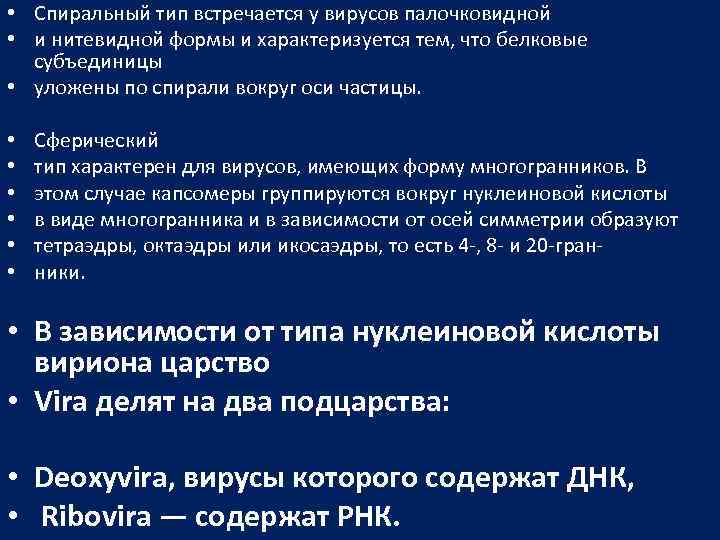 • Спиральный тип встречается у вирусов палочковидной
• и нитевидной формы и характеризуется тем, что белковые субъединицы
• уложены по спирали вокруг оси частицы.

• Сферический
• тип характерен для вирусов, имеющих форму многогранников. В
• этом случае капсомеры группируются вокруг нуклеиновой кислоты
• в виде многогранника и в зависимости от осей симметрии образуют
• тетраэдры, октаэдры или икосаэдры, то есть 4-, 8- и 20-гран-
• ники.

• В зависимости от типа нуклеиновой кислоты вириона царство
• Vira делят на два подцарства:

• Deoxyvira, вирусы которого содержат ДНК,
• Ribovira — содержат РНК.